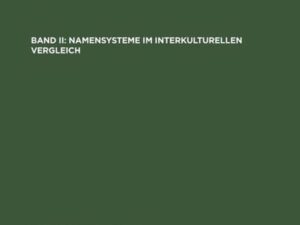 BAND II: NAMENSYSTEME IM INTERKULTURELLEN VERGLEICH